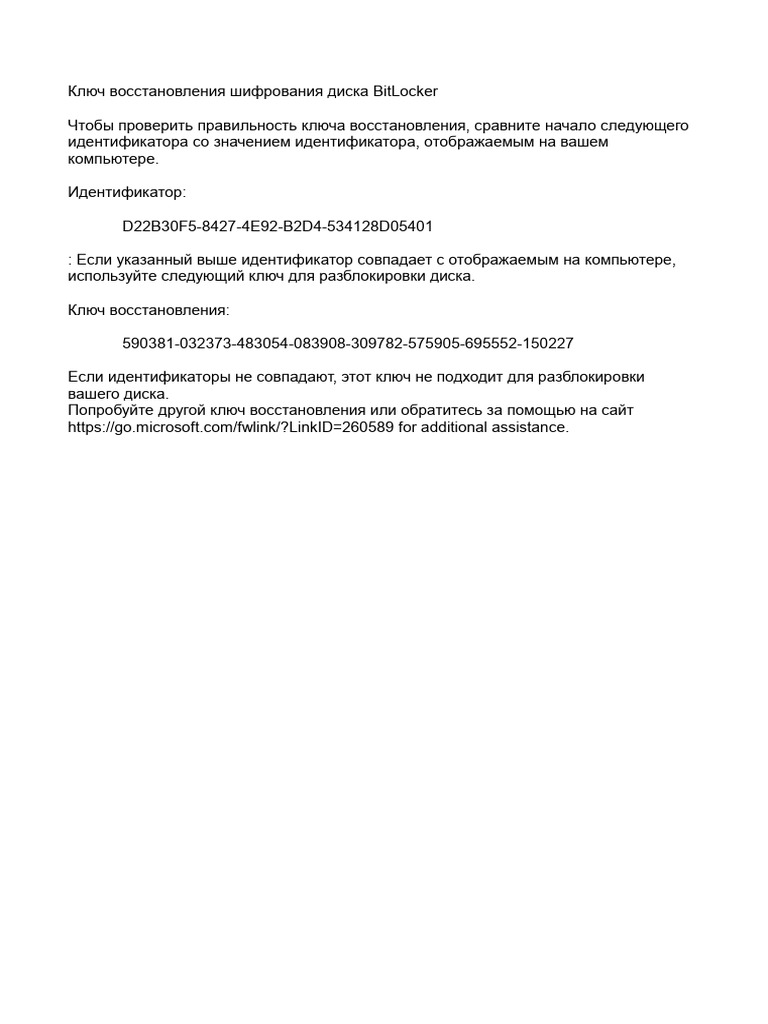 Ключ восстановления шифрования диска BitLocker

Чтобы проверить правильность ключа восстановления, сравните начало следующего идентификатора со значением идентификатора, отображаемым на вашем компьютере.

Идентификатор:

D22B30F5-8427-4E92-B2D4-534128D05401

: Если указанный выше идентификатор совпадает с отображаемым на компьютере, используйте следующий ключ для разблокировки диска.

Ключ восстановления:

590381-032373-483054-083908-309782-575905-695552-150227

Если идентификаторы не совпадают, этот ключ не подходит для разблокировки вашего диска.
Попробуйте другой ключ восстановления или обратитесь за помощью на сайт https://go.microsoft.com/fwlink/?LinkID=260589 for additional assistance.